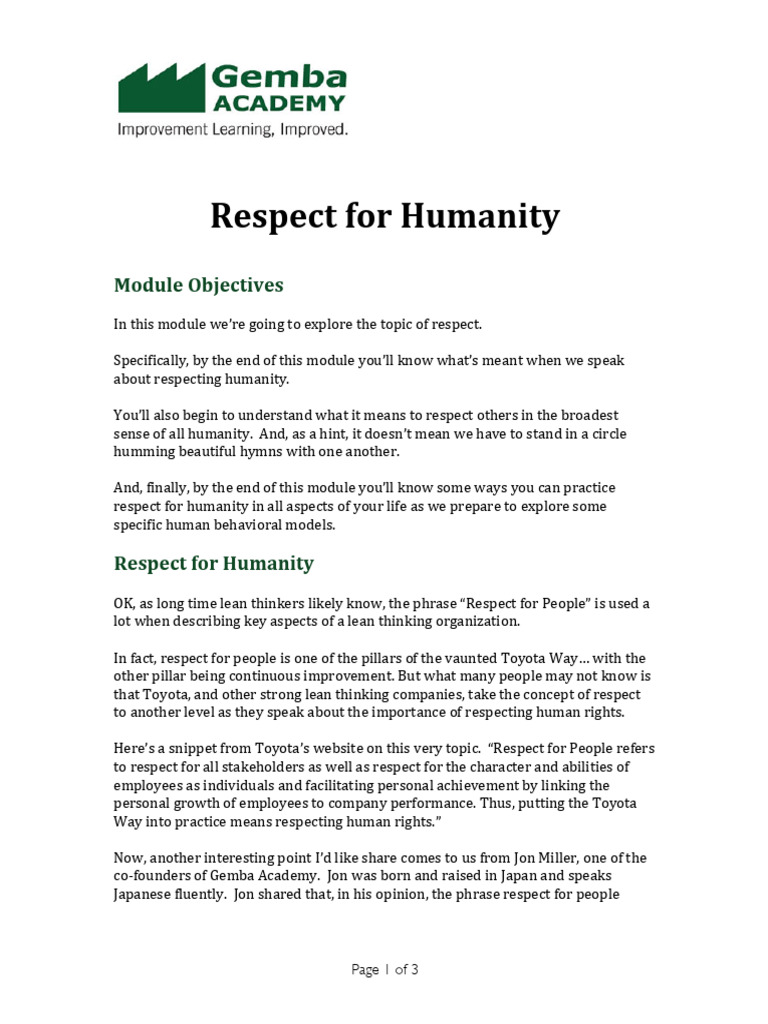 Gemba ACADEMY
Improvement Learning, Improved.

Respect for Humanity

Module Objectives

In this module we're going to explore the topic of respect.

Specifically, by the end of this module you'll know what's meant when we speak about respecting humanity.

You'll also begin to understand what it means to respect others in the broadest sense of all humanity. And, as a hint, it doesn't mean we have to stand in a circle humming beautiful hymns with one another.

And, finally, by the end of this module you'll know some ways you can practice respect for humanity in all aspects of your life as we prepare to explore some specific human behavioral models.

Respect for Humanity

OK, as long time lean thinkers likely know, the phrase "Respect for People" is used a lot when describing key aspects of a lean thinking organization.

In fact, respect for people is one of the pillars of the vaunted Toyota Way… with the other pillar being continuous improvement. But what many people may not know is that Toyota, and other strong lean thinking companies, take the concept of respect to another level as they speak about the importance of respecting human rights.

Here's a snippet from Toyota's website on this very topic. "Respect for People refers to respect for all stakeholders as well as respect for the character and abilities of employees as individuals and facilitating personal achievement by linking the personal growth of employees to company performance. Thus, putting the Toyota Way into practice means respecting human rights."

Now, another interesting point I'd like share comes to us from Jon Miller, one of the co-founders of Gemba Academy. Jon was born and raised in Japan and speaks Japanese fluently. Jon shared that, in his opinion, the phrase respect for people

Page 1 of 3